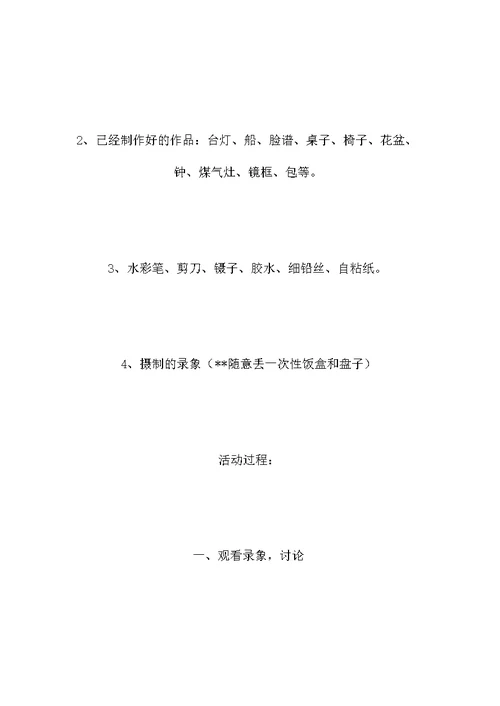 2、已经制作好的作品：台灯、船、脸谱、桌子、椅子、花盆、钟、煤气灶、镜框、包等。

3、水彩笔、剪刀、镊子、胶水、细铅丝、自粘纸。

4、摄制的录象（**随意丢一次性饭盒和盘子）

活动过程：

一、观看录象，讨论